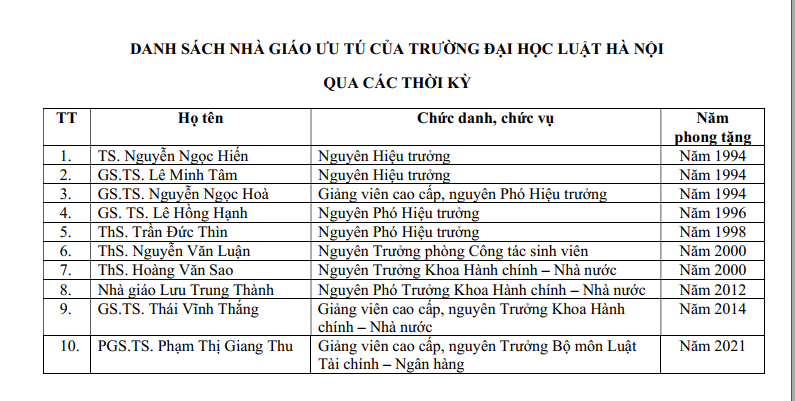 DANH SÁCH NHÀ GIÁO ƯU TÚ CỦA TRƯỜNG ĐẠI HỌC LUẬT HÀ NỘI

QUA CÁC THỜI KỲ

| TT | Họ tên | Chức danh, chức vụ | Năm phong tặng |
|---|---|---|---|
| 1. | TS. Nguyễn Ngọc Hiến | Nguyên Hiệu trưởng | Năm 1994 |
| 2. | GS.TS. Lê Minh Tâm | Nguyên Hiệu trưởng | Năm 1994 |
| 3. | GS.TS. Nguyễn Ngọc Hoà | Giảng viên cao cấp, nguyên Phó Hiệu trưởng | Năm 1994 |
| 4. | GS. TS. Lê Hồng Hạnh | Nguyên Phó Hiệu trưởng | Năm 1996 |
| 5. | ThS. Trần Đức Thìn | Nguyên Phó Hiệu trưởng | Năm 1998 |
| 6. | ThS. Nguyễn Văn Luận | Nguyên Trưởng phòng Công tác sinh viên | Năm 2000 |
| 7. | ThS. Hoàng Văn Sao | Nguyên Trưởng Khoa Hành chính – Nhà nước | Năm 2000 |
| 8. | Nhà giáo Lưu Trung Thành | Nguyên Phó Trưởng Khoa Hành chính – Nhà nước | Năm 2012 |
| 9. | GS.TS. Thái Vĩnh Thắng | Giảng viên cao cấp, nguyên Trưởng Khoa Hành chính – Nhà nước | Năm 2014 |
| 10. | PGS.TS. Phạm Thị Giang Thu | Giảng viên cao cấp, nguyên Trưởng Bộ môn Luật Tài chính – Ngân hàng | Năm 2021 |